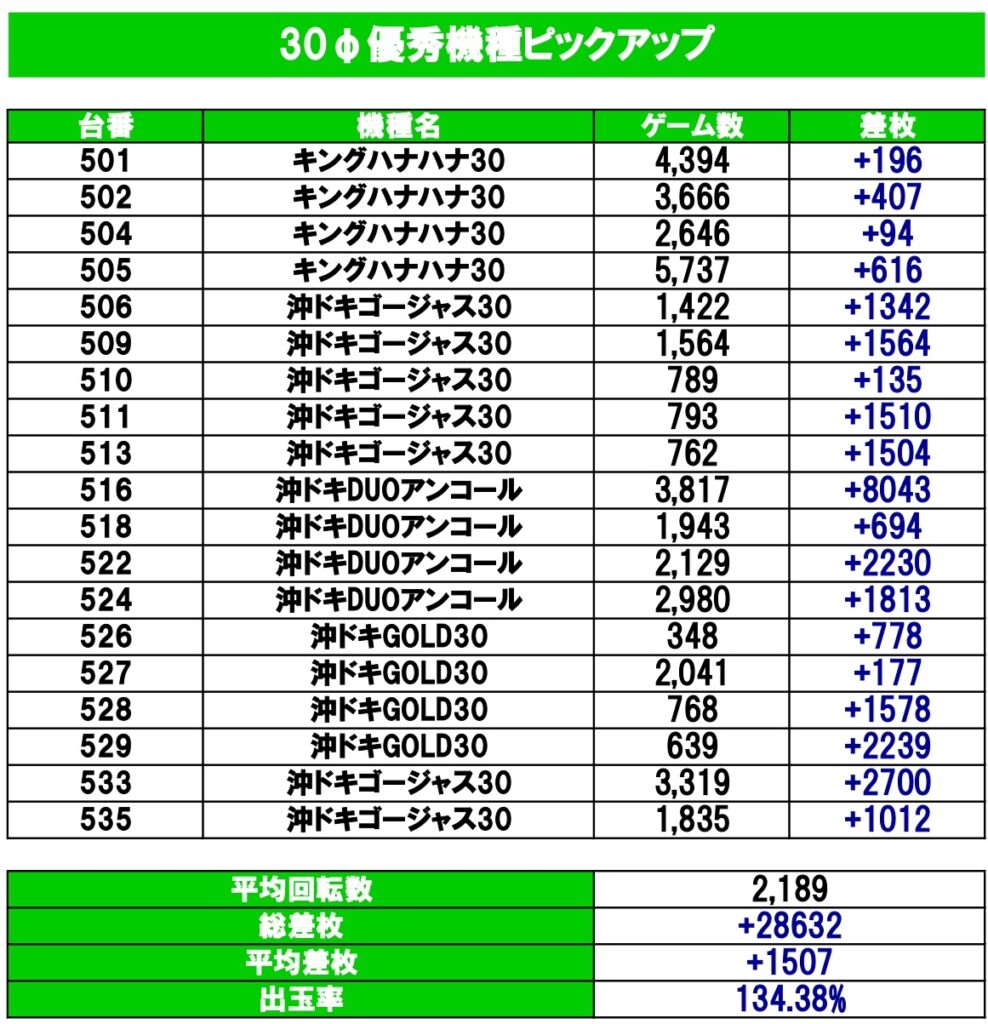 30φ優秀機種ピックアップ

| 台番 | 機種名 | ゲーム数 | 差枚 |
|---|---|---|---|
| 501 | キングハナハナ30 | 4,394 | +196 |
| 502 | キングハナハナ30 | 3,666 | +407 |
| 504 | キングハナハナ30 | 2,646 | +94 |
| 505 | キングハナハナ30 | 5,737 | +616 |
| 506 | 沖ドキゴージャス30 | 1,422 | +1342 |
| 509 | 沖ドキゴージャス30 | 1,564 | +1564 |
| 510 | 沖ドキゴージャス30 | 789 | +135 |
| 511 | 沖ドキゴージャス30 | 793 | +1510 |
| 513 | 沖ドキゴージャス30 | 762 | +1504 |
| 516 | 沖ドキDUOアンコール | 3,817 | +8043 |
| 518 | 沖ドキDUOアンコール | 1,943 | +694 |
| 522 | 沖ドキDUOアンコール | 2,129 | +2230 |
| 524 | 沖ドキDUOアンコール | 2,980 | +1813 |
| 526 | 沖ドキGOLD30 | 348 | +778 |
| 527 | 沖ドキGOLD30 | 2,041 | +177 |
| 528 | 沖ドキGOLD30 | 768 | +1578 |
| 529 | 沖ドキGOLD30 | 639 | +2239 |
| 533 | 沖ドキゴージャス30 | 3,319 | +2700 |
| 535 | 沖ドキゴージャス30 | 1,835 | +1012 |

| 平均回転数 | 2,189 |
|---|---|
| 総差枚 | +28632 |
| 平均差枚 | +1507 |
| 出玉率 | 134.38% |